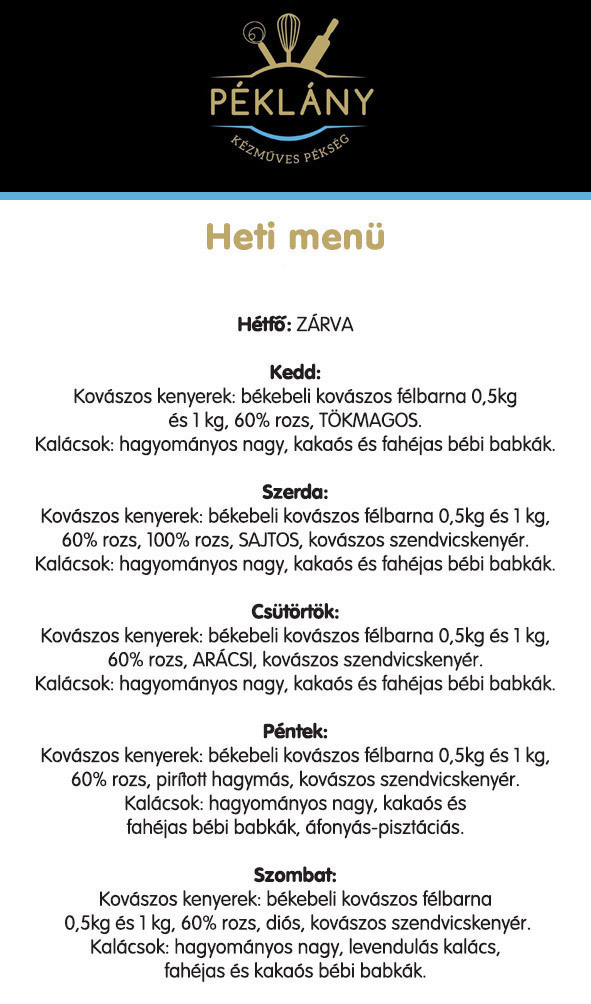 PÉKLÁNY
KÉZMŰVES PÉKSÉG

Heti menü

Hétfő: ZÁRVA

Kedd:
Kovászos kenyerek: békebeli kovászos félbarna 0,5kg és 1 kg, 60% rozs, TÖKMAGOS.
Kalácsok: hagyományos nagy, kakaós és fahéjas bébi babkák.

Szerda:
Kovászos kenyerek: békebeli kovászos félbarna 0,5kg és 1 kg, 60% rozs, 100% rozs, SAJTOS, kovászos szendvicskenyér.
Kalácsok: hagyományos nagy, kakaós és fahéjas bébi babkák.

Csütörtök:
Kovászos kenyerek: békebeli kovászos félbarna 0,5kg és 1 kg, 60% rozs, ARÁCSI, kovászos szendvicskenyér.
Kalácsok: hagyományos nagy, kakaós és fahéjas bébi babkák.

Péntek:
Kovászos kenyerek: békebeli kovászos félbarna 0,5kg és 1 kg, 60% rozs, pirított hagymás, kovászos szendvicskenyér.
Kalácsok: hagyományos nagy, kakaós és fahéjas bébi babkák, áfonyás-pisztáciás.

Szombat:
Kovászos kenyerek: békebeli kovászos félbarna 0,5kg és 1 kg, 60% rozs, diós, kovászos szendvicskenyér.
Kalácsok: hagyományos nagy, levendulás kalács, fahéjas és kakaós bébi babkák.